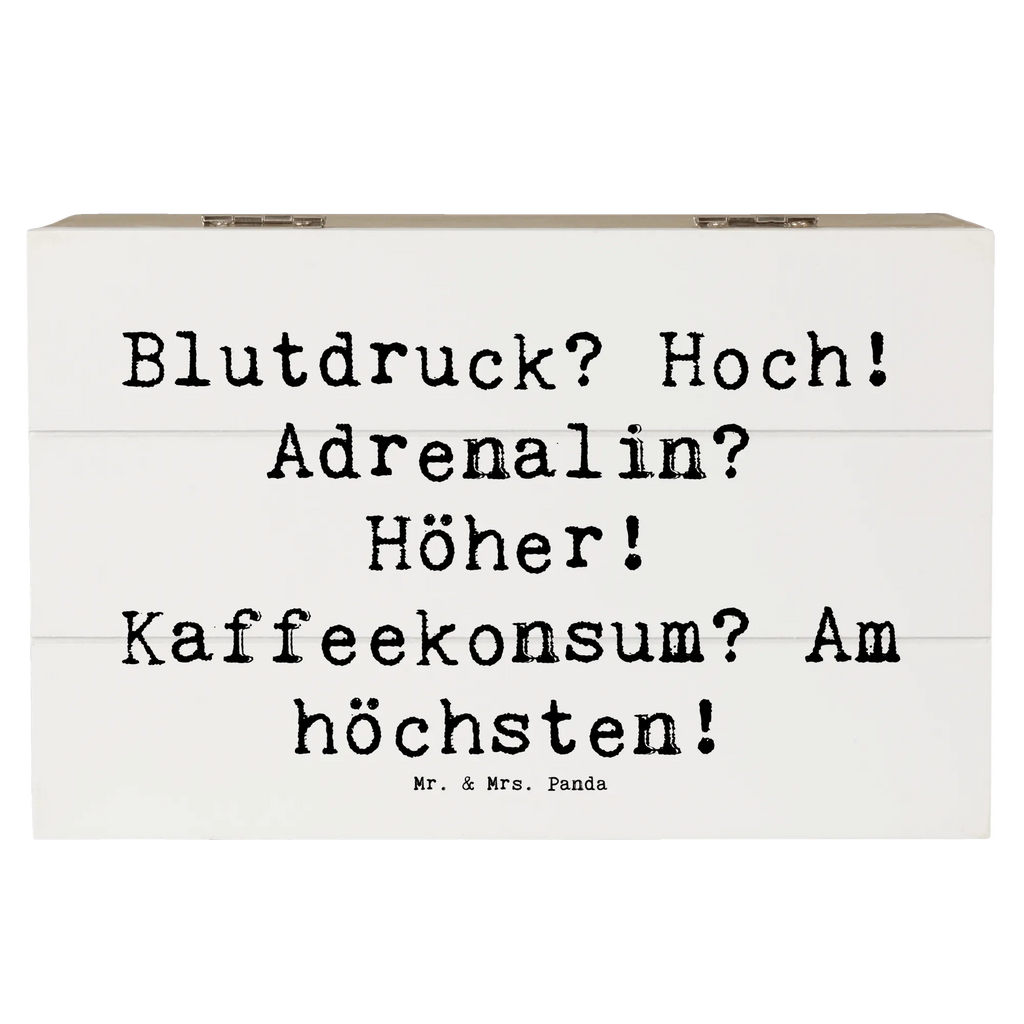 Blutdruck? Hoch! Adrenalin? Höher! Kaffeekonsum? Am höchsten!

Mr. & Mrs. Panda